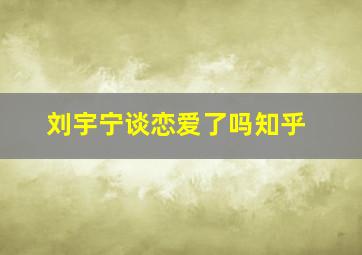 刘宇宁谈恋爱了吗知乎